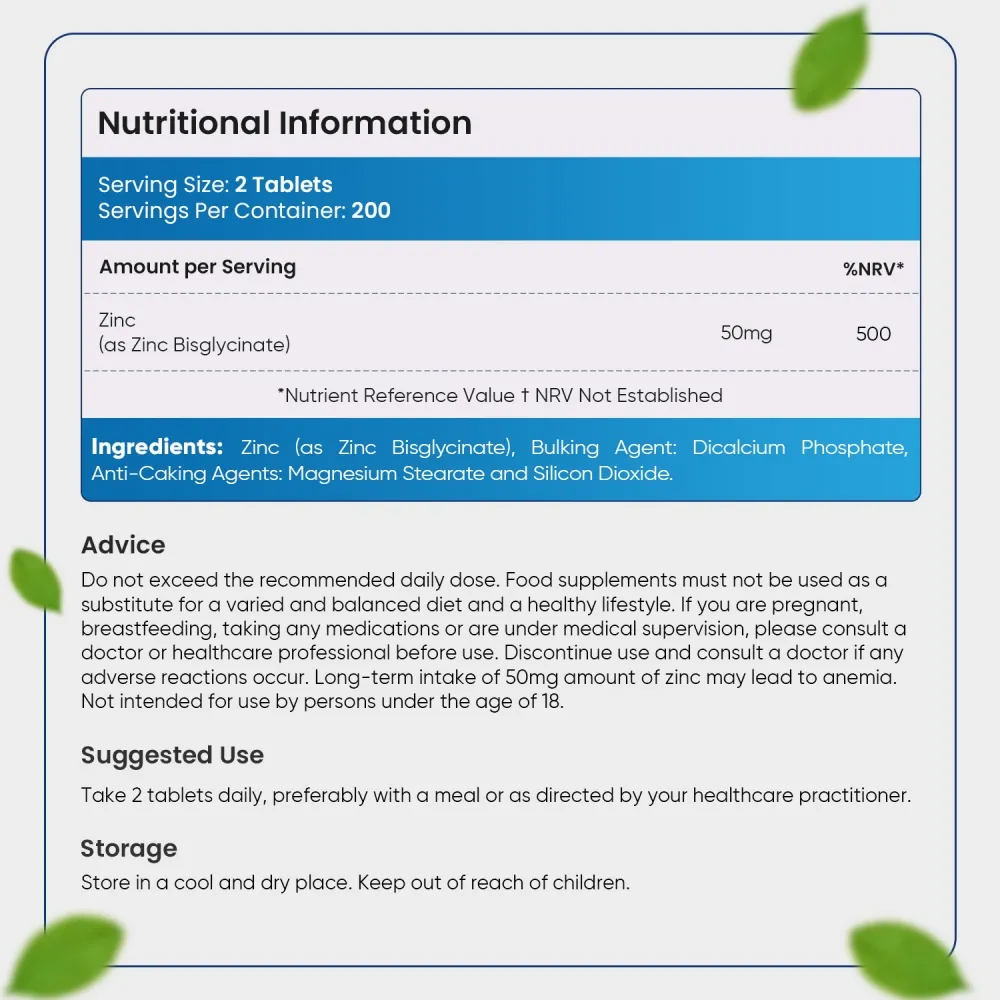 Nutritional Information

Serving Size: 2 Tablets
Servings Per Container: 200

| Amount per Serving | | %NRV* |
|---|---|---|
| Zinc (as Zinc Bisglycinate) | 50mg | 500 |

*Nutrient Reference Value † NRV Not Established

Ingredients: Zinc (as Zinc Bisglycinate), Bulking Agent: Dicalcium Phosphate, Anti-Caking Agents: Magnesium Stearate and Silicon Dioxide.

Advice
Do not exceed the recommended daily dose. Food supplements must not be used as a substitute for a varied and balanced diet and a healthy lifestyle. If you are pregnant, breastfeeding, taking any medications or are under medical supervision, please consult a doctor or healthcare professional before use. Discontinue use and consult a doctor if any adverse reactions occur. Long-term intake of 50mg amount of zinc may lead to anemia. Not intended for use by persons under the age of 18.

Suggested Use
Take 2 tablets daily, preferably with a meal or as directed by your healthcare practitioner.

Storage
Store in a cool and dry place. Keep out of reach of children.